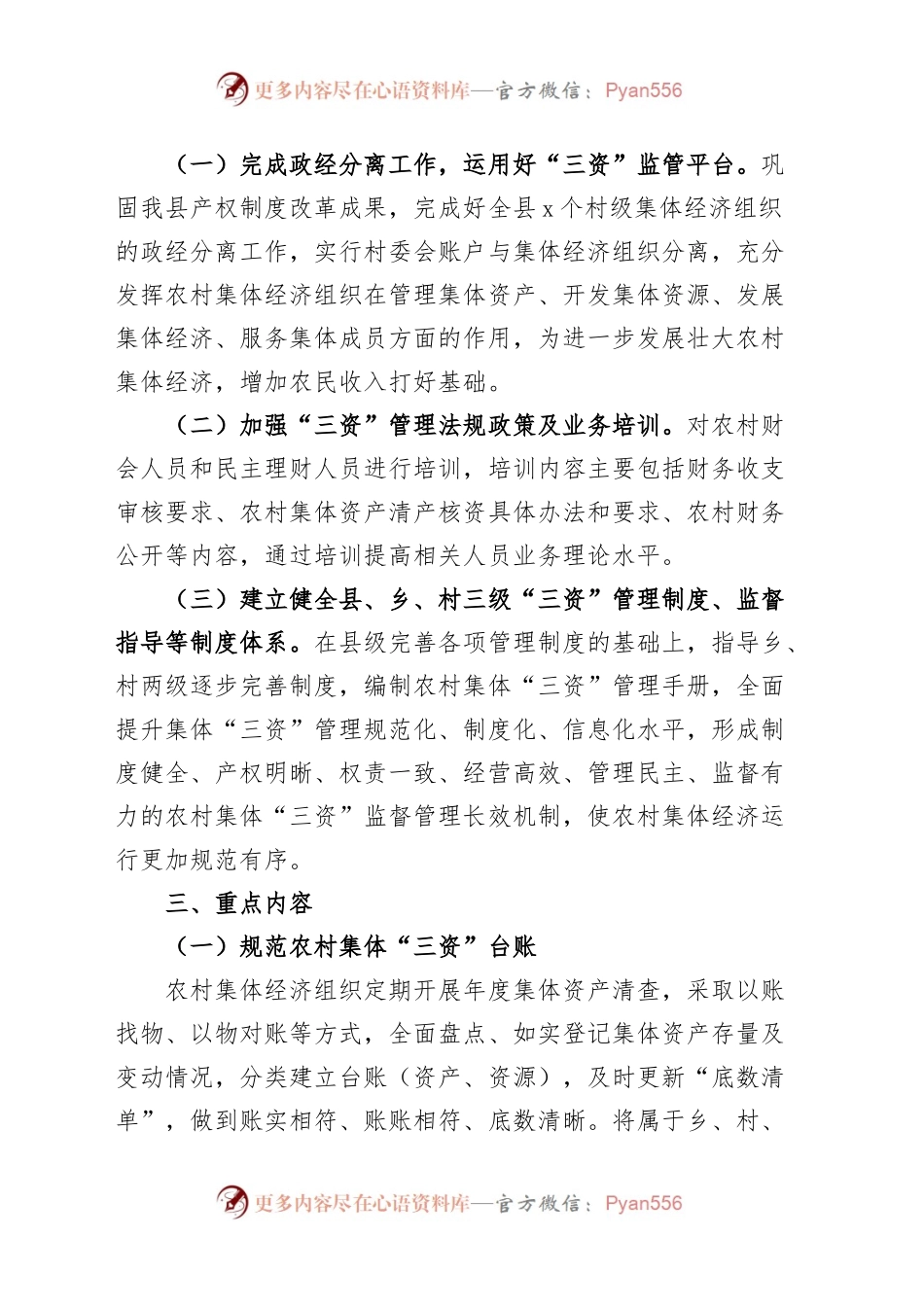 更多内容尽在心语资料库—官方微信：Pyan556

（一）完成政经分离工作，运用好“三资”监管平台。巩固我县产权制度改革成果，完成好全县 x 个村级集体经济组织的政经分离工作，实行村委会账户与集体经济组织分离，充分发挥农村集体经济组织在管理集体资产、开发集体资源、发展集体经济、服务集体成员方面的作用，为进一步发展壮大农村集体经济，增加农民收入打好基础。

（二）加强“三资”管理法规政策及业务培训。对农村财会人员和民主理财人员进行培训，培训内容主要包括财务收支审核要求、农村集体资产清产核资具体办法和要求、农村财务公开等内容，通过培训提高相关人员业务理论水平。

（三）建立健全县、乡、村三级“三资”管理制度、监督指导等制度体系。在县级完善各项管理制度的基础上，指导乡、村两级逐步完善制度，编制农村集体“三资”管理手册，全面提升集体“三资”管理规范化、制度化、信息化水平，形成制度健全、产权明晰、权责一致、经营高效、管理民主、监督有力的农村集体“三资”监督管理长效机制，使农村集体经济运行更加规范有序。

三、重点内容

（一）规范农村集体“三资”台账

农村集体经济组织定期开展年度集体资产清查，采取以账找物、以物对账等方式，全面盘点、如实登记集体资产存量及变动情况，分类建立台账（资产、资源），及时更新“底数清单”，做到账实相符、账账相符、底数清晰。将属于乡、村、

更多内容尽在心语资料库—官方微信：Pyan556